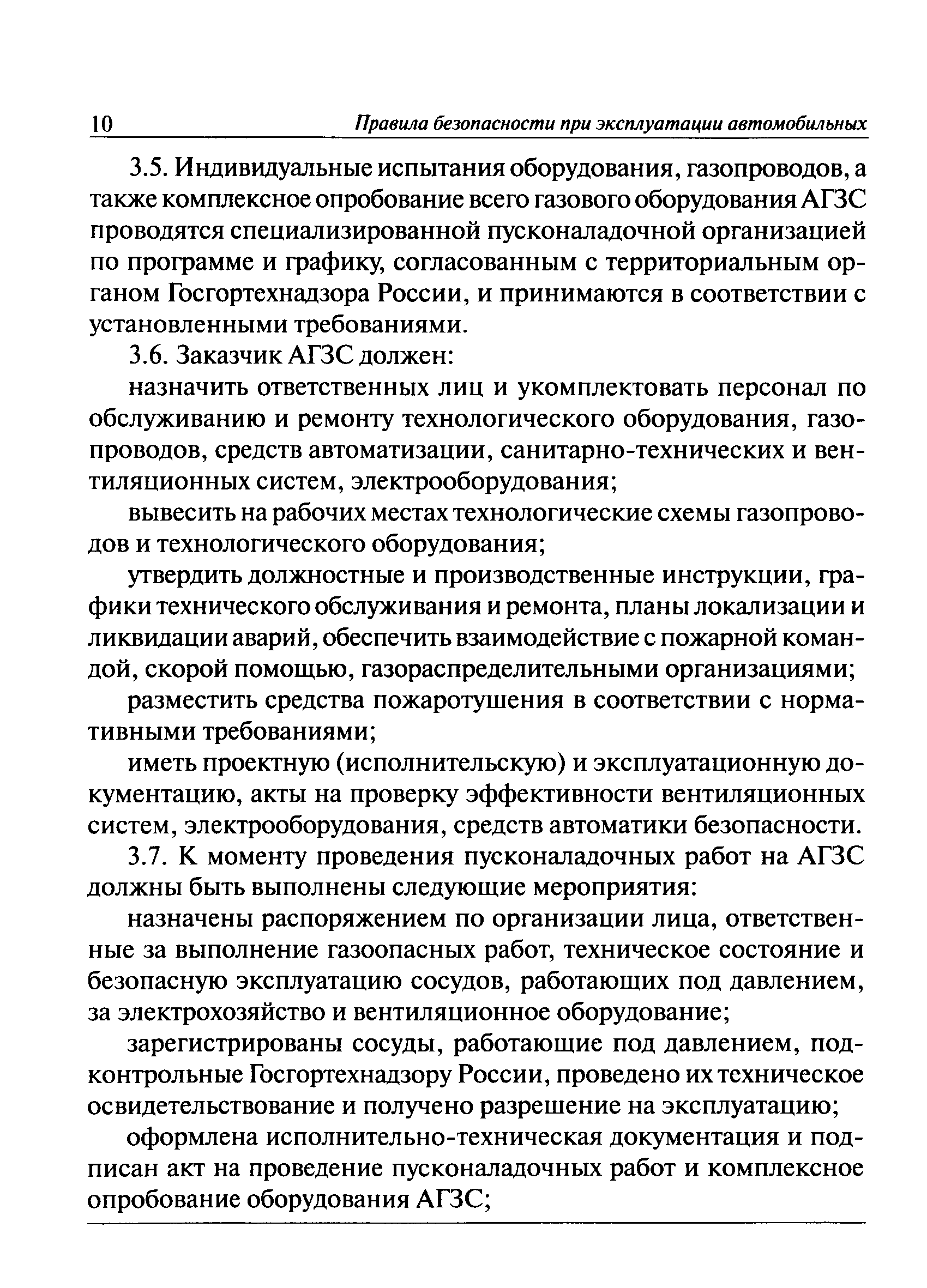 10 Правила безопасности при эксплуатации автомобильных

3.5. Индивидуальные испытания оборудования, газопроводов, а также комплексное опробование всего газового оборудования АГЗС проводятся специализированной пусконаладочной организацией по программе и графику, согласованным с территориальным органом Госгортехнадзора России, и принимаются в соответствии с установленными требованиями.

3.6. Заказчик АГЗС должен:

назначить ответственных лиц и укомплектовать персонал по обслуживанию и ремонту технологического оборудования, газопроводов, средств автоматизации, санитарно-технических и вентиляционных систем, электрооборудования;

вывесить на рабочих местах технологические схемы газопроводов и технологического оборудования;

утвердить должностные и производственные инструкции, графики технического обслуживания и ремонта, планы локализации и ликвидации аварий, обеспечить взаимодействие с пожарной командой, скорой помощью, газораспределительными организациями;

разместить средства пожаротушения в соответствии с нормативными требованиями;

иметь проектную (исполнительскую) и эксплуатационную документацию, акты на проверку эффективности вентиляционных систем, электрооборудования, средств автоматики безопасности.

3.7. К моменту проведения пусконаладочных работ на АГЗС должны быть выполнены следующие мероприятия:

назначены распоряжением по организации лица, ответственные за выполнение газоопасных работ, техническое состояние и безопасную эксплуатацию сосудов, работающих под давлением, за электрохозяйство и вентиляционное оборудование;

зарегистрированы сосуды, работающие под давлением, подконтрольные Госгортехнадзору России, проведено их техническое освидетельствование и получено разрешение на эксплуатацию;

оформлена исполнительно-техническая документация и подписан акт на проведение пусконаладочных работ и комплексное опробование оборудования АГЗС;